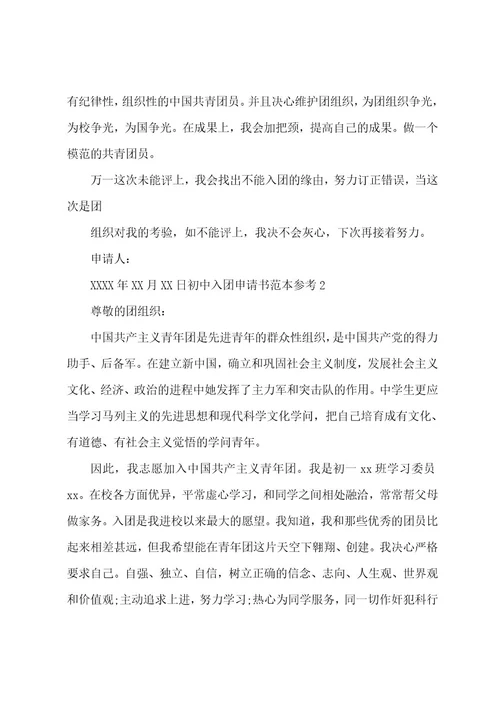 有纪律性，组织性的中国共青团员。并且决心维护团组织，为团组织争光，为校争光，为国争光。在成果上，我会加把颈，提高自己的成果。做一个模范的共青团员。

万一这次未能评上，我会找出不能入团的缘由，努力订正错误，当这次是团

组织对我的考验，如不能评上，我决不会灰心，下次再接着努力。

申请人：

XXXX 年 XX 月 XX 日初中入团申请书范本参考 2

尊敬的团组织：

中国共产主义青年团是先进青年的群众性组织，是中国共产党的得力助手、后备军。在建立新中国，确立和巩固社会主义制度，发展社会主义文化、经济、政治的进程中她发挥了主力军和突击队的作用。中学生更应当学习马列主义的先进思想和现代科学文化学问，把自己培育成有文化、有道德、有社会主义觉悟的学问青年。

因此，我志愿加入中国共产主义青年团。我是初一 xx 班学习委员 xx。在校各方面优异，平常虚心学习，和同学之间相处融洽，常常帮父母做家务。入团是我进校以来最大的愿望。我知道，我和那些优秀的团员比起来相差甚远，但我希望能在青年团这片天空下翱翔、创建。我决心严格要求自己。自强、独立、自信，树立正确的信念、志向、人生观、世界观和价值观;主动追求上进，努力学习;热心为同学服务，同一切作奸犯科行